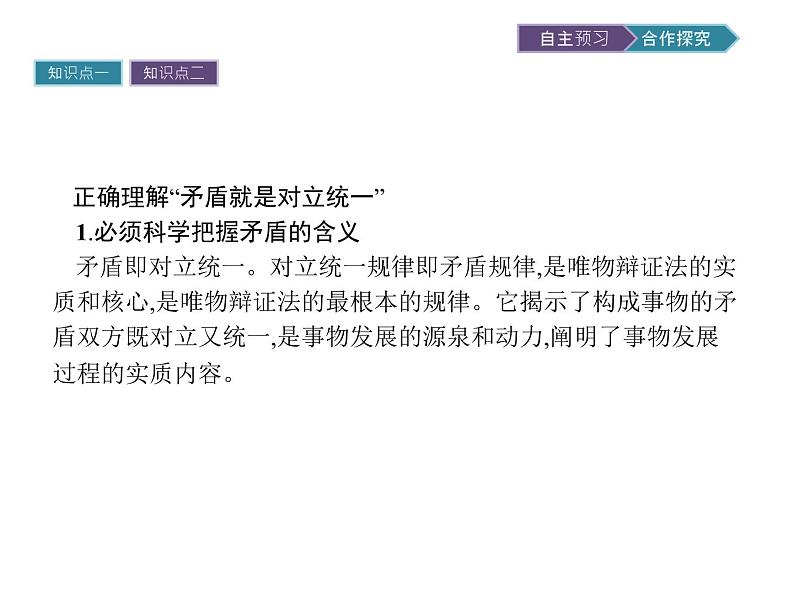 自主预习 合作探究

知识点一 知识点二

正确理解“矛盾就是对立统一”

1.必须科学把握矛盾的含义

矛盾即对立统一。对立统一规律即矛盾规律,是唯物辩证法的实质和核心,是唯物辩证法的最根本的规律。它揭示了构成事物的矛盾双方既对立又统一,是事物发展的源泉和动力,阐明了事物发展过程的实质内容。